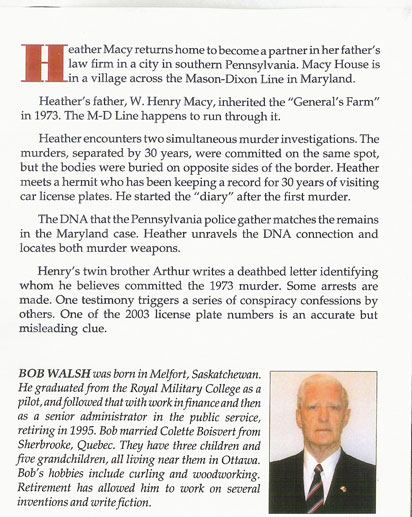 Heather Macy returns home to become a partner in her father's law firm in a city in southern Pennsylvania. Macy House is in a village across the Mason-Dixon Line in Maryland.

Heather's father, W. Henry Macy, inherited the "General's Farm" in 1973. The M-D Line happens to run through it.

Heather encounters two simultaneous murder investigations. The murders, separated by 30 years, were committed on the same spot, but the bodies were buried on opposite sides of the border. Heather meets a hermit who has been keeping a record for 30 years of visiting car license plates. He started the "diary" after the first murder.

The DNA that the Pennsylvania police gather matches the remains in the Maryland case. Heather unravels the DNA connection and locates both murder weapons.

Henry's twin brother Arthur writes a deathbed letter identifying whom he believes committed the 1973 murder. Some arrests are made. One testimony triggers a series of conspiracy confessions by others. One of the 2003 license plate numbers is an accurate but misleading clue.

BOB WALSH was born in Melfort, Saskatchewan. He graduated from the Royal Military College as a pilot, and followed that with work in finance and then as a senior administrator in the public service, retiring in 1995. Bob married Colette Boisvert from Sherbrooke, Quebec. They have three children and five grandchildren, all living near them in Ottawa. Bob's hobbies include curling and woodworking. Retirement has allowed him to work on several inventions and write fiction.